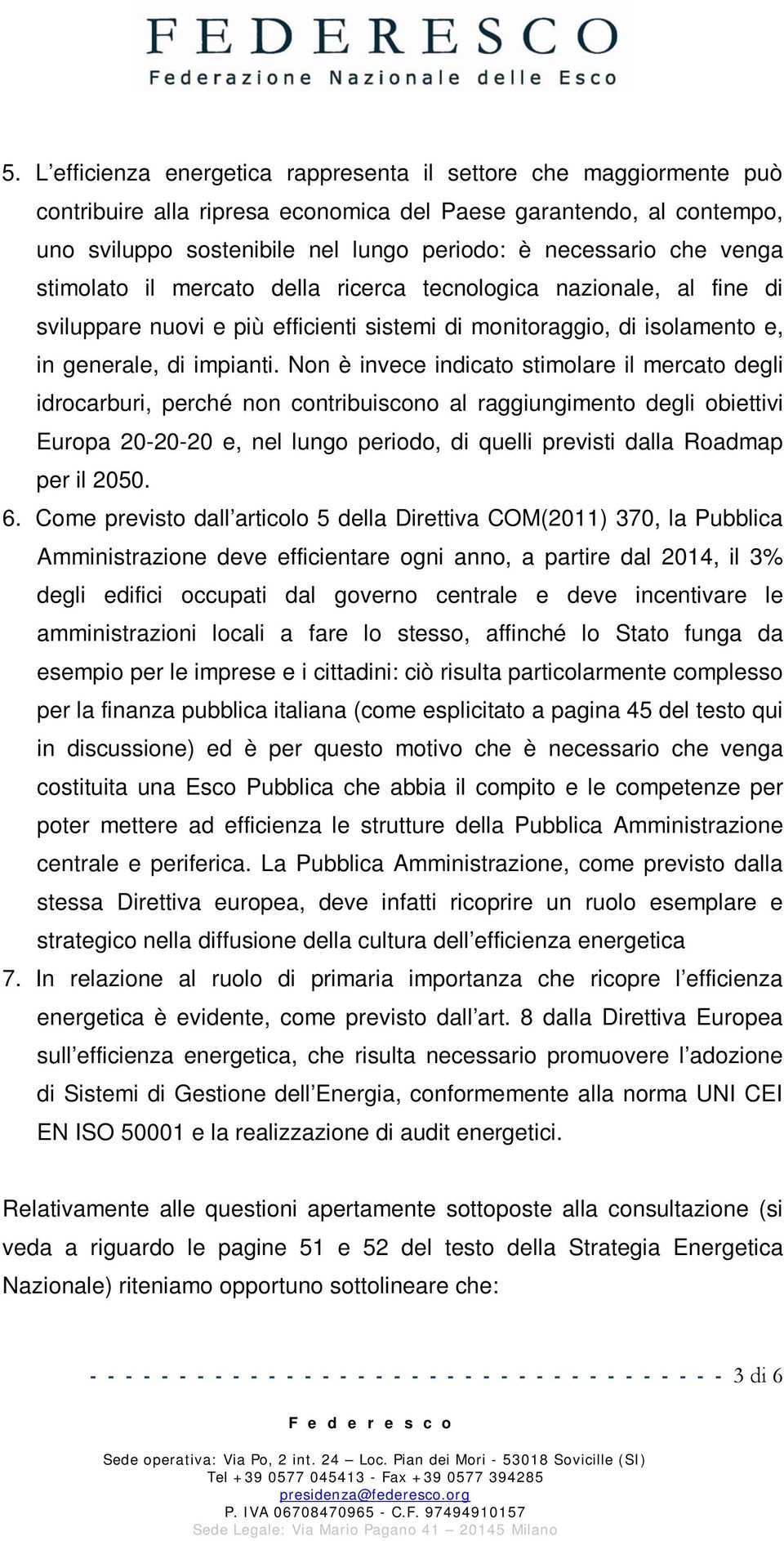 FEDERESCO
Federazione Nazionale delle Esco

5. L’efficienza energetica rappresenta il settore che maggiormente può contribuire alla ripresa economica del Paese garantendo, al contempo, uno sviluppo sostenibile nel lungo periodo: è necessario che venga stimolato il mercato della ricerca tecnologica nazionale, al fine di sviluppare nuovi e più efficienti sistemi di monitoraggio, di isolamento e, in generale, di impianti. Non è invece indicato stimolare il mercato degli idrocarburi, perché non contribuiscono al raggiungimento degli obiettivi Europa 20-20-20 e, nel lungo periodo, di quelli previsti dalla Roadmap per il 2050.

6. Come previsto dall’articolo 5 della Direttiva COM(2011) 370, la Pubblica Amministrazione deve efficientare ogni anno, a partire dal 2014, il 3% degli edifici occupati dal governo centrale e deve incentivare le amministrazioni locali a fare lo stesso, affinché lo Stato funga da esempio per le imprese e i cittadini: ciò risulta particolarmente complesso per la finanza pubblica italiana (come esplicitato a pagina 45 del testo qui in discussione) ed è per questo motivo che è necessario che venga costituita una Esco Pubblica che abbia il compito e le competenze per poter mettere ad efficienza le strutture della Pubblica Amministrazione centrale e periferica. La Pubblica Amministrazione, come previsto dalla stessa Direttiva europea, deve infatti ricoprire un ruolo esemplare e strategico nella diffusione della cultura dell’efficienza energetica

7. In relazione al ruolo di primaria importanza che ricopre l’efficienza energetica è evidente, come previsto dall’art. 8 dalla Direttiva Europea sull’efficienza energetica, che risulta necessario promuovere l’adozione di Sistemi di Gestione dell’Energia, conformemente alla norma UNI CEI EN ISO 50001 e la realizzazione di audit energetici.

Relativamente alle questioni apertamente sottoposte alla consultazione (si veda a riguardo le pagine 51 e 52 del testo della Strategia Energetica Nazionale) riteniamo opportuno sottolineare che:

3 di 6

Federesco

Sede operativa: Via Po, 2 int. 24 – Loc. Pian dei Mori - 53018 Sovicille (SI)
Tel +39 0577 045413 - Fax +39 0577 394285
presidenza@federesco.org
P. IVA 06708470965 - C.F. 97494910157
Sede Legale: Via Mario Pagano 41 – 20145 Milano